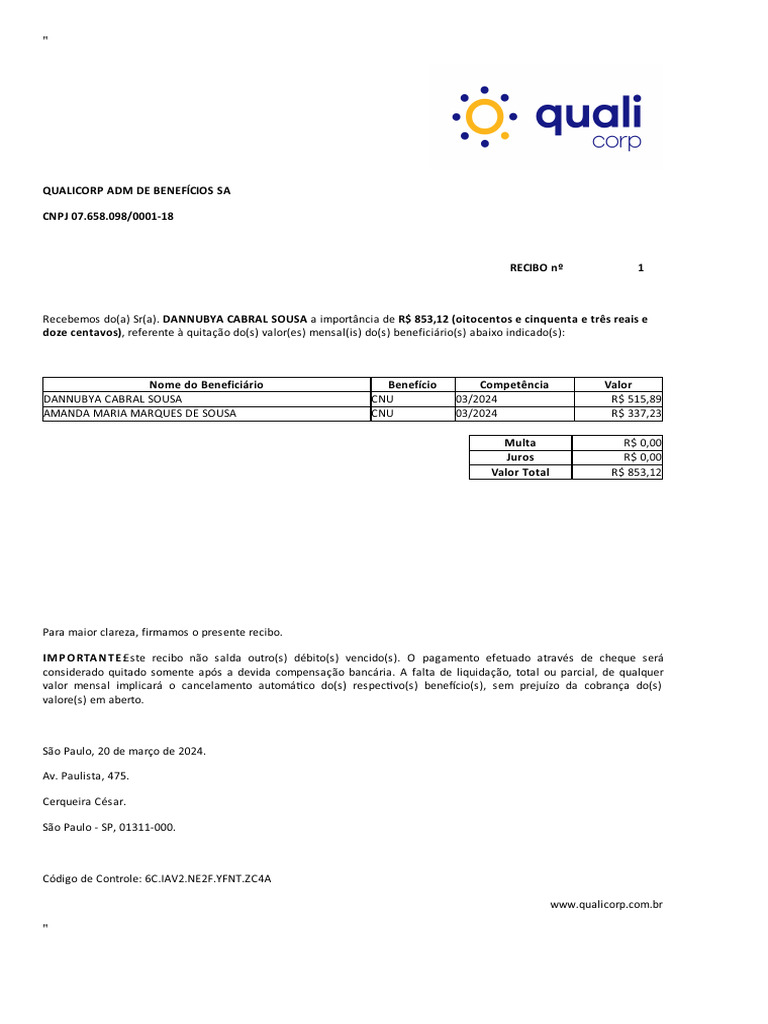 "

quali corp

QUALICORP ADM DE BENEFÍCIOS SA

CNPJ 07.658.098/0001-18

RECIBO nº 1

Recebemos do(a) Sr(a). DANNUBYA CABRAL SOUSA a importância de R$ 853,12 (oitocentos e cinquenta e três reais e doze centavos), referente à quitação do(s) valor(es) mensal(is) do(s) beneficiário(s) abaixo indicado(s):

| Nome do Beneficiário | Benefício | Competência | Valor |
|---|---|---|---|
| DANNUBYA CABRAL SOUSA | CNU | 03/2024 | R$ 515,89 |
| AMANDA MARIA MARQUES DE SOUSA | CNU | 03/2024 | R$ 337,23 |

| Multa | R$ 0,00 |
|---|---|
| Juros | R$ 0,00 |
| Valor Total | R$ 853,12 |

Para maior clareza, firmamos o presente recibo.

IMPORTANTE:Este recibo não salda outro(s) débito(s) vencido(s). O pagamento efetuado através de cheque será considerado quitado somente após a devida compensação bancária. A falta de liquidação, total ou parcial, de qualquer valor mensal implicará o cancelamento automático do(s) respectivo(s) benefício(s), sem prejuízo da cobrança do(s) valore(s) em aberto.

São Paulo, 20 de março de 2024.

Av. Paulista, 475.

Cerqueira César.

São Paulo - SP, 01311-000.

Código de Controle: 6C.IAV2.NE2F.YFNT.ZC4A

www.qualicorp.com.br

"